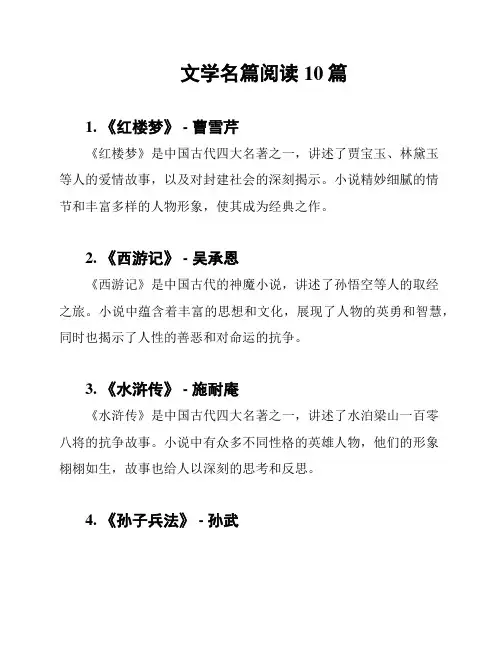 文学名篇阅读 10 篇

1. 《红楼梦》 - 曹雪芹

《红楼梦》是中国古代四大名著之一，讲述了贾宝玉、林黛玉等人的爱情故事，以及对封建社会的深刻揭示。小说精妙细腻的情节和丰富多样的人物形象，使其成为经典之作。

2. 《西游记》 - 吴承恩

《西游记》是中国古代的神魔小说，讲述了孙悟空等人的取经之旅。小说中蕴含着丰富的思想和文化，展现了人物的英勇和智慧，同时也揭示了人性的善恶和对命运的抗争。

3. 《水浒传》 - 施耐庵

《水浒传》是中国古代四大名著之一，讲述了水泊梁山一百零八将的抗争故事。小说中有众多不同性格的英雄人物，他们的形象栩栩如生，故事也给人以深刻的思考和反思。

4. 《孙子兵法》 - 孙武